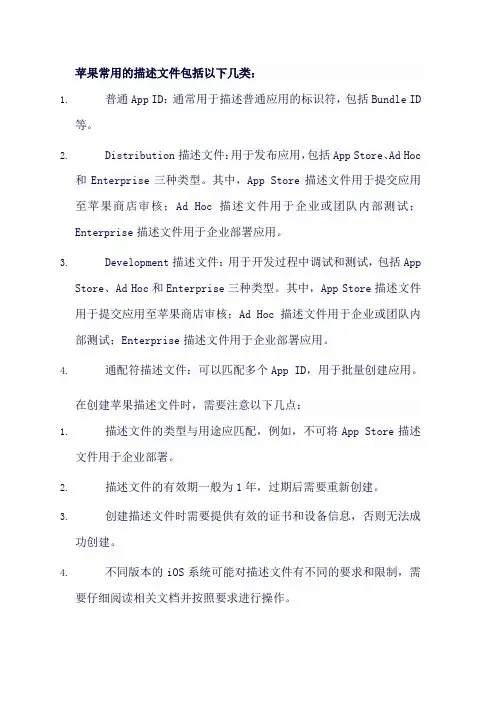 苹果常用的描述文件包括以下几类：

1. 普通 App ID：通常用于描述普通应用的标识符，包括 Bundle ID 等。

2. Distribution 描述文件：用于发布应用，包括 App Store、Ad Hoc 和 Enterprise 三种类型。其中，App Store 描述文件用于提交应用至苹果商店审核；Ad Hoc 描述文件用于企业或团队内部测试；Enterprise 描述文件用于企业部署应用。

3. Development 描述文件：用于开发过程中调试和测试，包括 App Store、Ad Hoc 和 Enterprise 三种类型。其中，App Store 描述文件用于提交应用至苹果商店审核；Ad Hoc 描述文件用于企业或团队内部测试；Enterprise 描述文件用于企业部署应用。

4. 通配符描述文件：可以匹配多个 App ID，用于批量创建应用。

在创建苹果描述文件时，需要注意以下几点：

1. 描述文件的类型与用途应匹配，例如，不可将 App Store 描述文件用于企业部署。

2. 描述文件的有效期一般为 1 年，过期后需要重新创建。

3. 创建描述文件时需要提供有效的证书和设备信息，否则无法成功创建。

4. 不同版本的 iOS 系统可能对描述文件有不同的要求和限制，需要仔细阅读相关文档并按照要求进行操作。